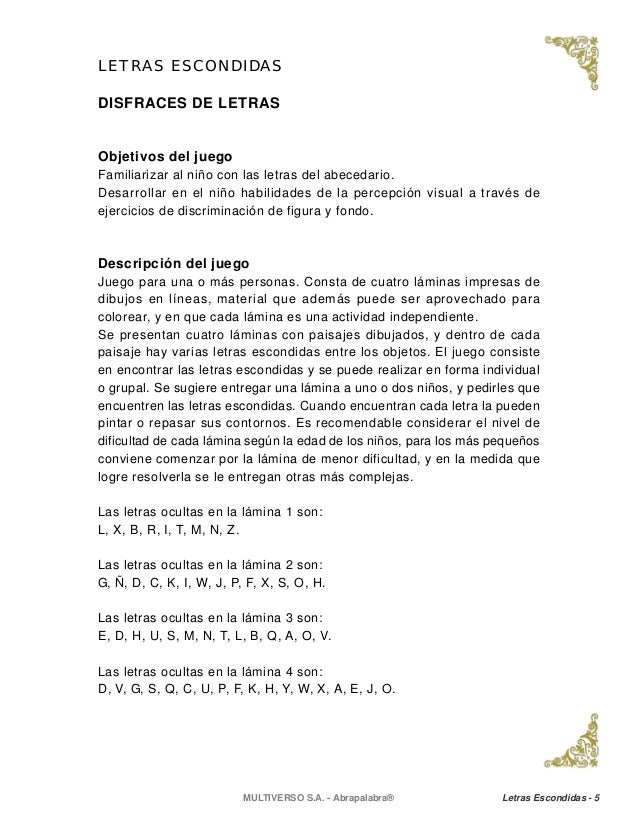 LETRAS ESCONDIDAS

DISFRACES DE LETRAS

Objetivos del juego
Familiarizar al niño con las letras del abecedario.
Desarrollar en el niño habilidades de la percepción visual a través de ejercicios de discriminación de figura y fondo.

Descripción del juego
Juego para una o más personas. Consta de cuatro láminas impresas de dibujos en líneas, material que además puede ser aprovechado para colorear, y en que cada lámina es una actividad independiente.
Se presentan cuatro láminas con paisajes dibujados, y dentro de cada paisaje hay varias letras escondidas entre los objetos. El juego consiste en encontrar las letras escondidas y se puede realizar en forma individual o grupal. Se sugiere entregar una lámina a uno o dos niños, y pedirles que encuentren las letras escondidas. Cuando encuentran cada letra la pueden pintar o repasar sus contornos. Es recomendable considerar el nivel de dificultad de cada lámina según la edad de los niños, para los más pequeños conviene comenzar por la lámina de menor dificultad, y en la medida que logre resolverla se le entregan otras más complejas.

Las letras ocultas en la lámina 1 son:
L, X, B, R, I, T, M, N, Z.

Las letras ocultas en la lámina 2 son:
G, Ñ, D, C, K, I, W, J, P, F, X, S, O, H.

Las letras ocultas en la lámina 3 son:
E, D, H, U, S, M, N, T, L, B, Q, A, O, V.

Las letras ocultas en la lámina 4 son:
D, V, G, S, Q, C, U, P, F, K, H, Y, W, X, A, E, J, O.

MULTIVERSO S.A. - Abrapalabra®

Letras Escondidas - 5